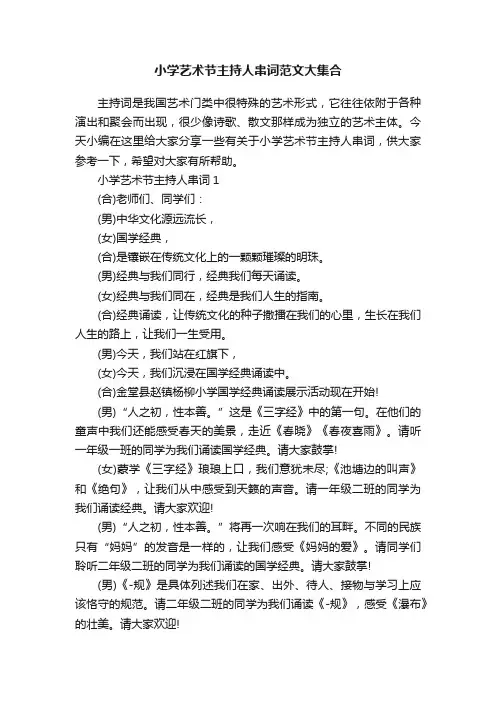 小学艺术节主持人串词范文大集合

主持词是我国艺术门类中很特殊的艺术形式，它往往依附于各种演出和聚会而出现，很少像诗歌、散文那样成为独立的艺术主体。今天小编在这里给大家分享一些有关于小学艺术节主持人串词，供大家参考一下，希望对大家有所帮助。

小学艺术节主持人串词 1

(合)老师们、同学们：

(男)中华文化源远流长，

(女)国学经典，

(合)是镶嵌在传统文化上的一颗颗璀璨的明珠。

(男)经典与我们同行，经典我们每天诵读。

(女)经典与我们同在，经典是我们人生的指南。

(合)经典诵读，让传统文化的种子撒播在我们的心里，生长在我们人生的路上，让我们一生受用。

(男)今天，我们站在红旗下，

(女)今天，我们沉浸在国学经典诵读中。

(合)金堂县赵镇杨柳小学国学经典诵读展示活动现在开始!

(男)“人之初，性本善。”这是《三字经》中的第一句。在他们的童声中我们还能感受春天的美景，走近《春晓》《春夜喜雨》。请听一年级一班的同学为我们诵读国学经典。请大家鼓掌!

(女)蒙学《三字经》琅琅上口，我们意犹未尽;《池塘边的叫声》和《绝句》，让我们从中感受到天籁的声音。请一年级二班的同学为我们诵读经典。请大家欢迎!

(男)“人之初，性本善。”将再一次响在我们的耳畔。不同的民族只有“妈妈”的发音是一样的，让我们感受《妈妈的爱》。请同学们聆听二年级二班的同学为我们诵读的国学经典。请大家鼓掌!

(男)《-规》是具体列述我们在家、出外、待人、接物与学习上应该恪守的规范。请二年级二班的同学为我们诵读《-规》，感受《瀑布》的壮美。请大家欢迎!